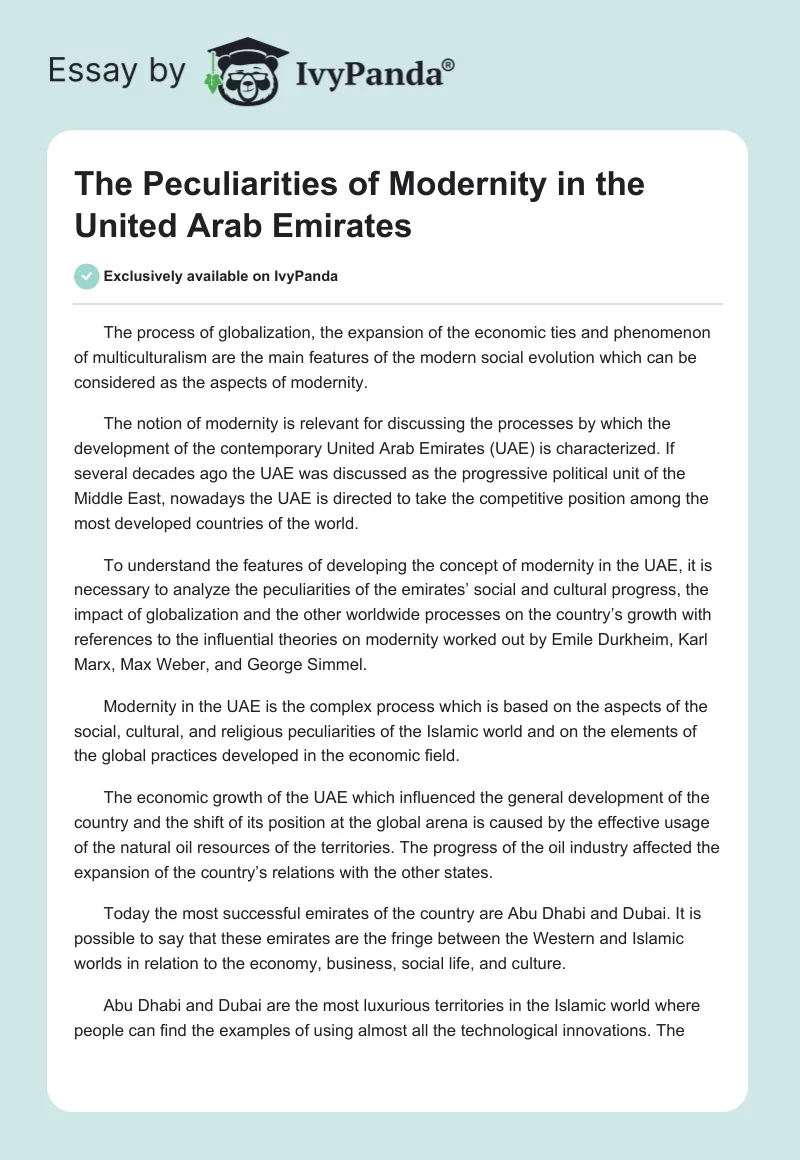 Essay by IvyPanda®

The Peculiarities of Modernity in the United Arab Emirates

Exclusively available on IvyPanda

The process of globalization, the expansion of the economic ties and phenomenon of multiculturalism are the main features of the modern social evolution which can be considered as the aspects of modernity.

The notion of modernity is relevant for discussing the processes by which the development of the contemporary United Arab Emirates (UAE) is characterized. If several decades ago the UAE was discussed as the progressive political unit of the Middle East, nowadays the UAE is directed to take the competitive position among the most developed countries of the world.

To understand the features of developing the concept of modernity in the UAE, it is necessary to analyze the peculiarities of the emirates' social and cultural progress, the impact of globalization and the other worldwide processes on the country's growth with references to the influential theories on modernity worked out by Emile Durkheim, Karl Marx, Max Weber, and George Simmel.

Modernity in the UAE is the complex process which is based on the aspects of the social, cultural, and religious peculiarities of the Islamic world and on the elements of the global practices developed in the economic field.

The economic growth of the UAE which influenced the general development of the country and the shift of its position at the global arena is caused by the effective usage of the natural oil resources of the territories. The progress of the oil industry affected the expansion of the country's relations with the other states.

Today the most successful emirates of the country are Abu Dhabi and Dubai. It is possible to say that these emirates are the fringe between the Western and Islamic worlds in relation to the economy, business, social life, and culture.

Abu Dhabi and Dubai are the most luxurious territories in the Islamic world where people can find the examples of using almost all the technological innovations. The